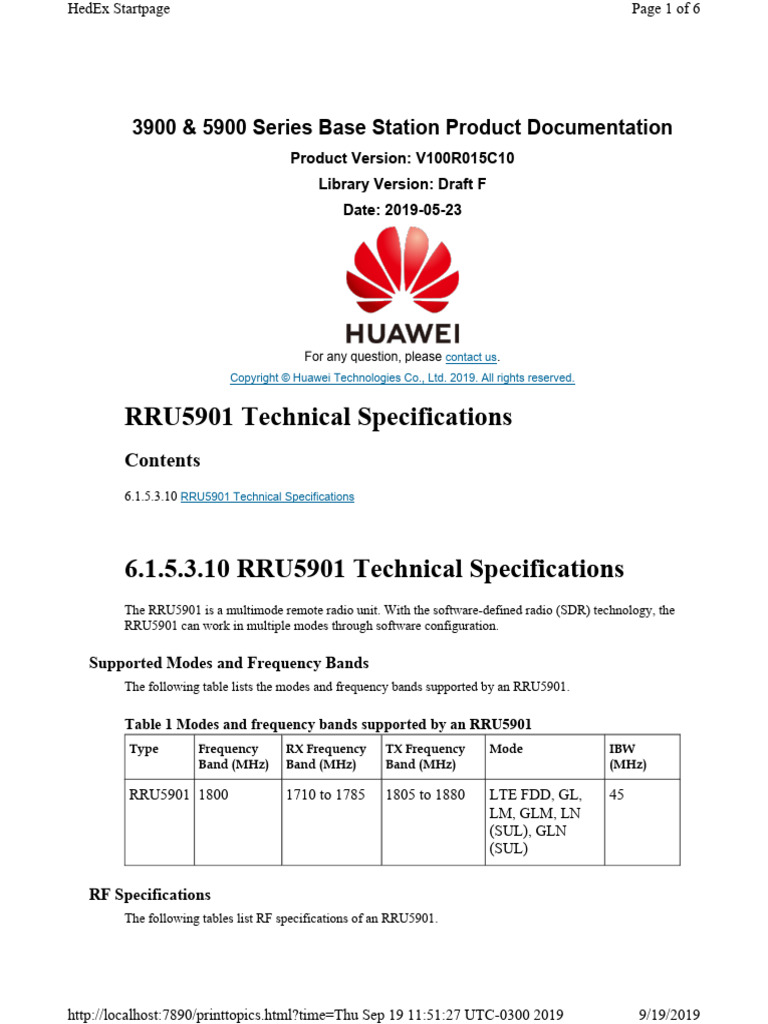 HedEx Startpage

Page 1 of 6

3900 & 5900 Series Base Station Product Documentation

Product Version: V100R015C10

Library Version: Draft F

Date: 2019-05-23

HUAWEI

For any question, please contact us.

Copyright © Huawei Technologies Co., Ltd. 2019. All rights reserved.

RRU5901 Technical Specifications

Contents

6.1.5.3.10 RRU5901 Technical Specifications

6.1.5.3.10 RRU5901 Technical Specifications

The RRU5901 is a multimode remote radio unit. With the software-defined radio (SDR) technology, the RRU5901 can work in multiple modes through software configuration.

Supported Modes and Frequency Bands

The following table lists the modes and frequency bands supported by an RRU5901.

Table 1 Modes and frequency bands supported by an RRU5901

| Type | Frequency Band (MHz) | RX Frequency Band (MHz) | TX Frequency Band (MHz) | Mode | IBW (MHz) |
|---|---|---|---|---|---|
| RRU5901 | 1800 | 1710 to 1785 | 1805 to 1880 | LTE FDD, GL, LM, GLM, LN (SUL), GLN (SUL) | 45 |

RF Specifications

The following tables list RF specifications of an RRU5901.

http://localhost:7890/printtopics.html?time=Thu Sep 19 11:51:27 UTC-0300 2019

9/19/2019